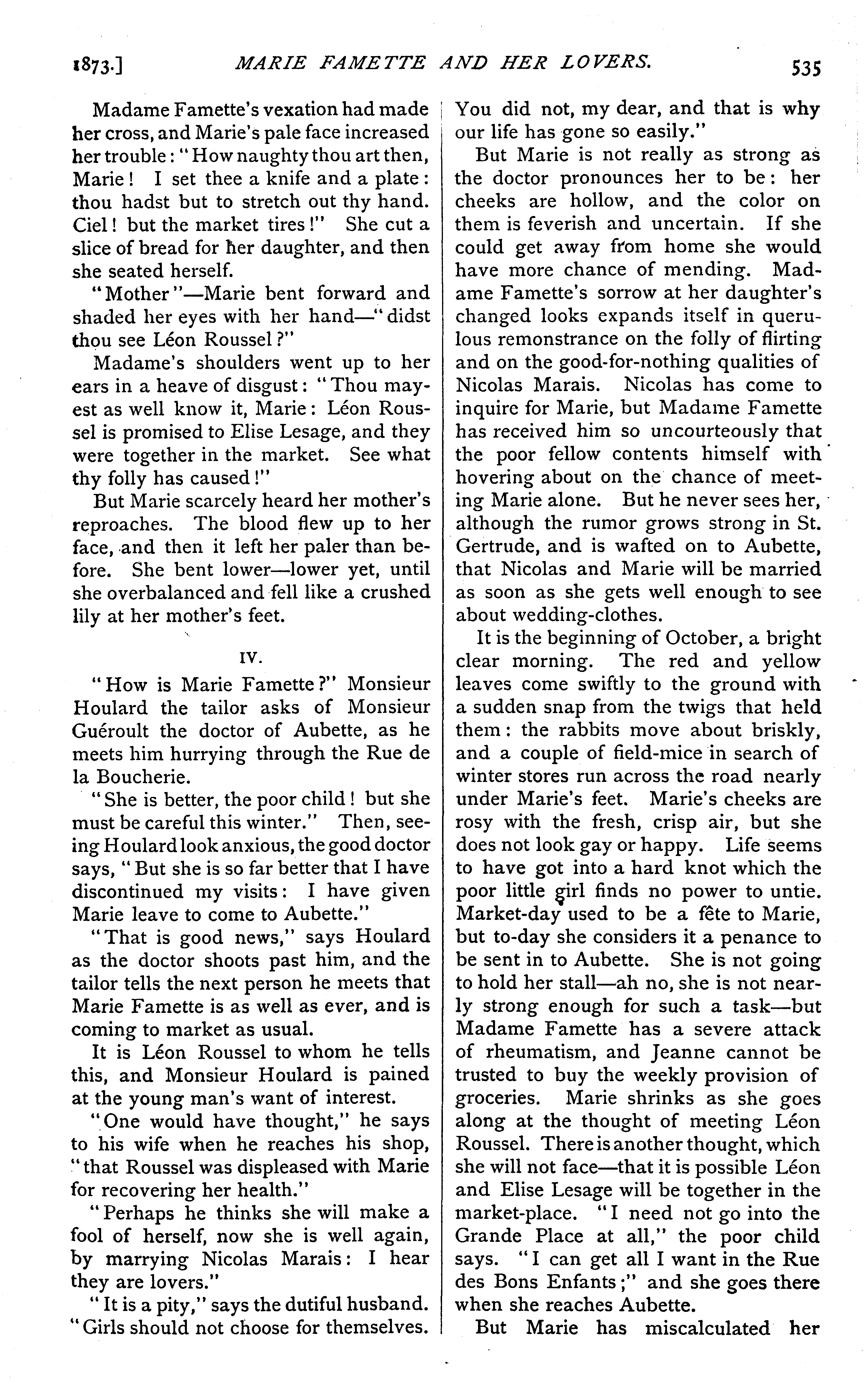 1873.] MARIE FAMETTE AND HER LOVERS. 535

Madame Famette's vexation had made her cross, and Marie's pale face increased her trouble: "How naughty thou art then, Marie! I set thee a knife and a plate: thou hadst but to stretch out thy hand. Ciel! but the market tires!" She cut a slice of bread for her daughter, and then she seated herself.

"Mother"—Marie bent forward and shaded her eyes with her hand—"didst thou see Léon Roussel?"

Madame's shoulders went up to her ears in a heave of disgust: "Thou mayest as well know it, Marie: Léon Roussel is promised to Elise Lesage, and they were together in the market. See what thy folly has caused!"

But Marie scarcely heard her mother's reproaches. The blood flew up to her face, and then it left her paler than before. She bent lower—lower yet, until she overbalanced and fell like a crushed lily at her mother's feet.

IV.

"How is Marie Famette?" Monsieur Houlard the tailor asks of Monsieur Guéroult the doctor of Aubette, as he meets him hurrying through the Rue de la Boucherie.

"She is better, the poor child! but she must be careful this winter." Then, seeing Houlard look anxious, the good doctor says, "But she is so far better that I have discontinued my visits: I have given Marie leave to come to Aubette."

"That is good news," says Houlard as the doctor shoots past him, and the tailor tells the next person he meets that Marie Famette is as well as ever, and is coming to market as usual.

It is Léon Roussel to whom he tells this, and Monsieur Houlard is pained at the young man's want of interest.

"One would have thought," he says to his wife when he reaches his shop, "that Roussel was displeased with Marie for recovering her health."

"Perhaps he thinks she will make a fool of herself, now she is well again, by marrying Nicolas Marais: I hear they are lovers."

"It is a pity," says the dutiful husband. "Girls should not choose for themselves. You did not, my dear, and that is why our life has gone so easily."

But Marie is not really as strong as the doctor pronounces her to be: her cheeks are hollow, and the color on them is feverish and uncertain. If she could get away from home she would have more chance of mending. Madame Famette's sorrow at her daughter's changed looks expands itself in querulous remonstrance on the folly of flirting and on the good-for-nothing qualities of Nicolas Marais. Nicolas has come to inquire for Marie, but Madame Famette has received him so uncourteously that the poor fellow contents himself with hovering about on the chance of meeting Marie alone. But he never sees her, although the rumor grows strong in St. Gertrude, and is wafted on to Aubette, that Nicolas and Marie will be married as soon as she gets well enough to see about wedding-clothes.

It is the beginning of October, a bright clear morning. The red and yellow leaves come swiftly to the ground with a sudden snap from the twigs that held them: the rabbits move about briskly, and a couple of field-mice in search of winter stores run across the road nearly under Marie's feet. Marie's cheeks are rosy with the fresh, crisp air, but she does not look gay or happy. Life seems to have got into a hard knot which the poor little girl finds no power to untie. Market-day used to be a fête to Marie, but to-day she considers it a penance to be sent in to Aubette. She is not going to hold her stall—ah no, she is not nearly strong enough for such a task—but Madame Famette has a severe attack of rheumatism, and Jeanne cannot be trusted to buy the weekly provision of groceries. Marie shrinks as she goes along at the thought of meeting Léon Roussel. There is another thought, which she will not face—that it is possible Léon and Elise Lesage will be together in the market-place. "I need not go into the Grande Place at all," the poor child says. "I can get all I want in the Rue des Bons Enfants;" and she goes there when she reaches Aubette.

But Marie has miscalculated her